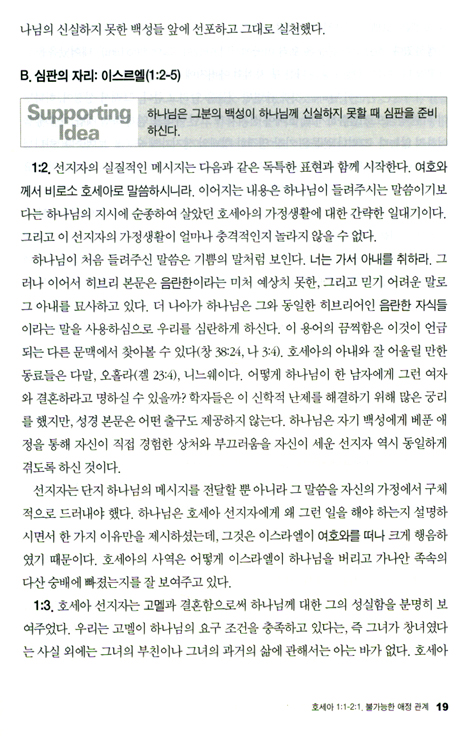 나님의 신실하지 못한 백성들 앞에 선포하고 그대로 실천했다.

B. 심판의 자리: 이스르엘(1:2-5)

Supporting Idea
하나님은 그분의 백성이 하나님께 신실하지 못할 때 심판을 준비하신다.

1:2. 선지자의 실질적인 메시지는 다음과 같은 독특한 표현과 함께 시작한다. 여호와께서 비로소 호세아로 말씀하시니라. 이어지는 내용은 하나님이 들려주시는 말씀이기보다는 하나님의 지시에 순종하여 살았던 호세아의 가정생활에 대한 간략한 일대기이다. 그리고 이 선지자의 가정생활이 얼마나 충격적인지 놀라지 않을 수 없다.

하나님이 처음 들려주신 말씀은 기쁨의 말처럼 보인다. 너는 가서 아내를 취하라. 그러나 이어서 히브리 본문은 음란한이라는 미처 예상치 못한, 그리고 믿기 어려운 말로 그 아내를 묘사하고 있다. 더 나아가 하나님은 그와 동일한 히브리어인 음란한 자식들이라는 말을 사용하심으로 우리를 심란하게 하신다. 이 용어의 끔찍함은 이것이 언급되는 다른 문맥에서 찾아볼 수 있다(창 38:24, 나 3:4). 호세아의 아내와 잘 어울릴 만한 동료들은 다말, 오홀라(겔 23:4), 니느웨이다. 어떻게 하나님이 한 남자에게 그런 여자와 결혼하라고 명하실 수 있을까? 학자들은 이 신학적 난제를 해결하기 위해 많은 궁리를 했지만, 성경 본문은 어떤 출구도 제공하지 않는다. 하나님은 자기 백성에게 베푼 애정을 통해 자신이 직접 경험한 상처와 부끄러움을 자신이 세운 선지자 역시 동일하게 겪도록 하신 것이다.

선지자는 단지 하나님의 메시지를 전달할 뿐 아니라 그 말씀을 자신의 가정에서 구체적으로 드러내야 했다. 하나님은 호세아 선지자에게 왜 그런 일을 해야 하는지 설명하시면서 한 가지 이유만을 제시하셨는데, 그것은 이스라엘이 여호와를 떠나 크게 행음하였기 때문이다. 호세아의 사역은 어떻게 이스라엘이 하나님을 버리고 가나안 족속의 다산 숭배에 빠졌는지를 잘 보여주고 있다.

1:3. 호세아 선지자는 고멜과 결혼함으로써 하나님께 대한 그의 성실함을 분명히 보여주었다. 우리는 고멜이 하나님의 요구 조건을 충족하고 있다는, 즉 그녀가 창녀였다는 사실 외에는 그녀의 부친이나 그녀의 과거의 삶에 관해서는 아는 바가 없다. 호세아

호세아 1:1-2:1, 불가능한 애정 관계 19